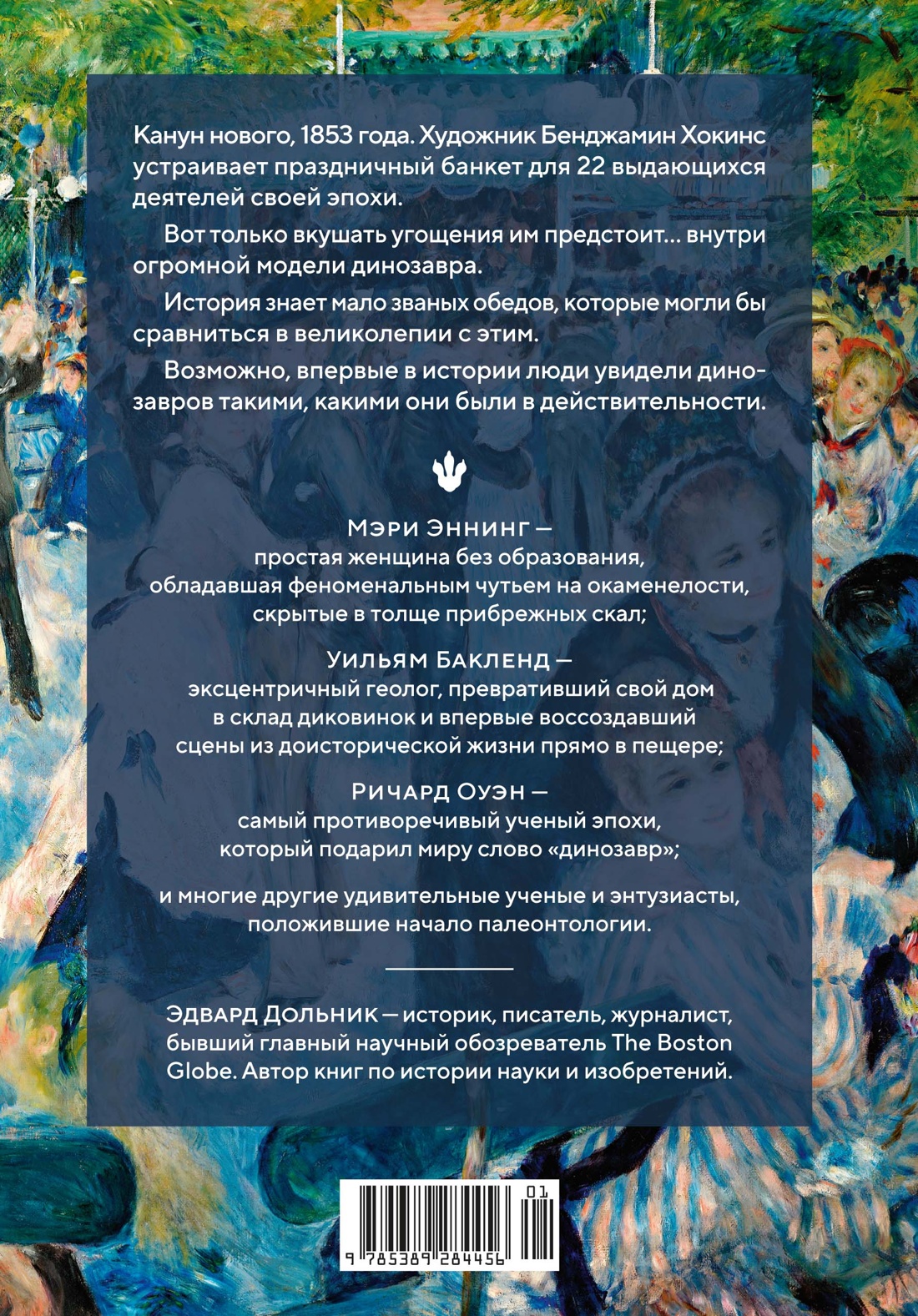 Канун нового, 1853 года. Художник Бенджамин Хокинс устраивает праздничный банкет для 22 выдающихся деятелей своей эпохи.

Вот только вкушать угощения им предстоит… внутри огромной модели динозавра.

История знает мало званых обедов, которые могли бы сравниться в великолепии с этим.

Возможно, впервые в истории люди увидели динозавров такими, какими они были в действительности.

МЭРИ ЭННИНГ — простая женщина без образования, обладавшая феноменальным чутьем на окаменелости, скрытые в толще прибрежных скал;

УИЛЬЯМ БАКЛЕНД — эксцентричный геолог, превративший свой дом в склад диковинок и впервые воссоздавший сцены из доисторической жизни прямо в пещере;

РИЧАРД ОУЭН — самый противоречивый ученый эпохи, который подарил миру слово «динозавр»;

и многие другие удивительные ученые и энтузиасты, положившие начало палеонтологии.

ЭДВАРД ДОЛЬНИК — историк, писатель, журналист, бывший главный научный обозреватель The Boston Globe. Автор книг по истории науки и изобретений.

01
9 785389 284456